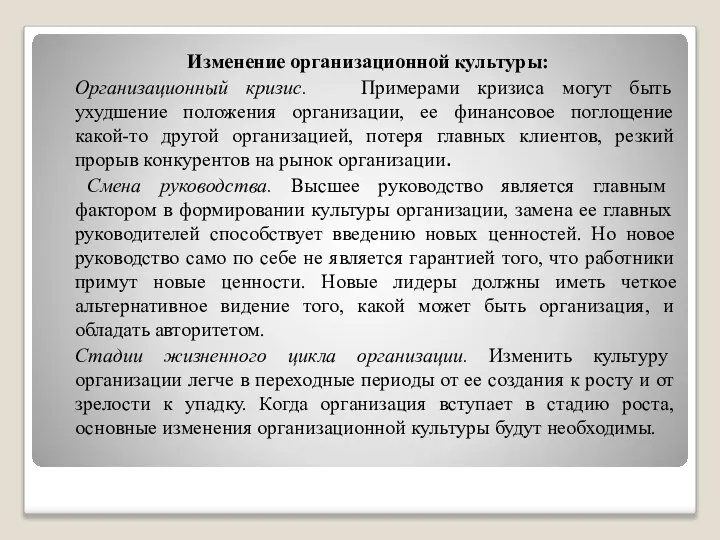 Изменение организационной культуры:

Организационный кризис. Примерами кризиса могут быть ухудшение положения организации, ее финансовое поглощение какой-то другой организацией, потеря главных клиентов, резкий прорыв конкурентов на рынок организации.

Смена руководства. Высшее руководство является главным фактором в формировании культуры организации, замена ее главных руководителей способствует введению новых ценностей. Но новое руководство само по себе не является гарантией того, что работники примут новые ценности. Новые лидеры должны иметь четкое альтернативное видение того, какой может быть организация, и обладать авторитетом.

Стадии жизненного цикла организации. Изменить культуру организации легче в переходные периоды от ее создания к росту и от зрелости к упадку. Когда организация вступает в стадию роста, основные изменения организационной культуры будут необходимы.